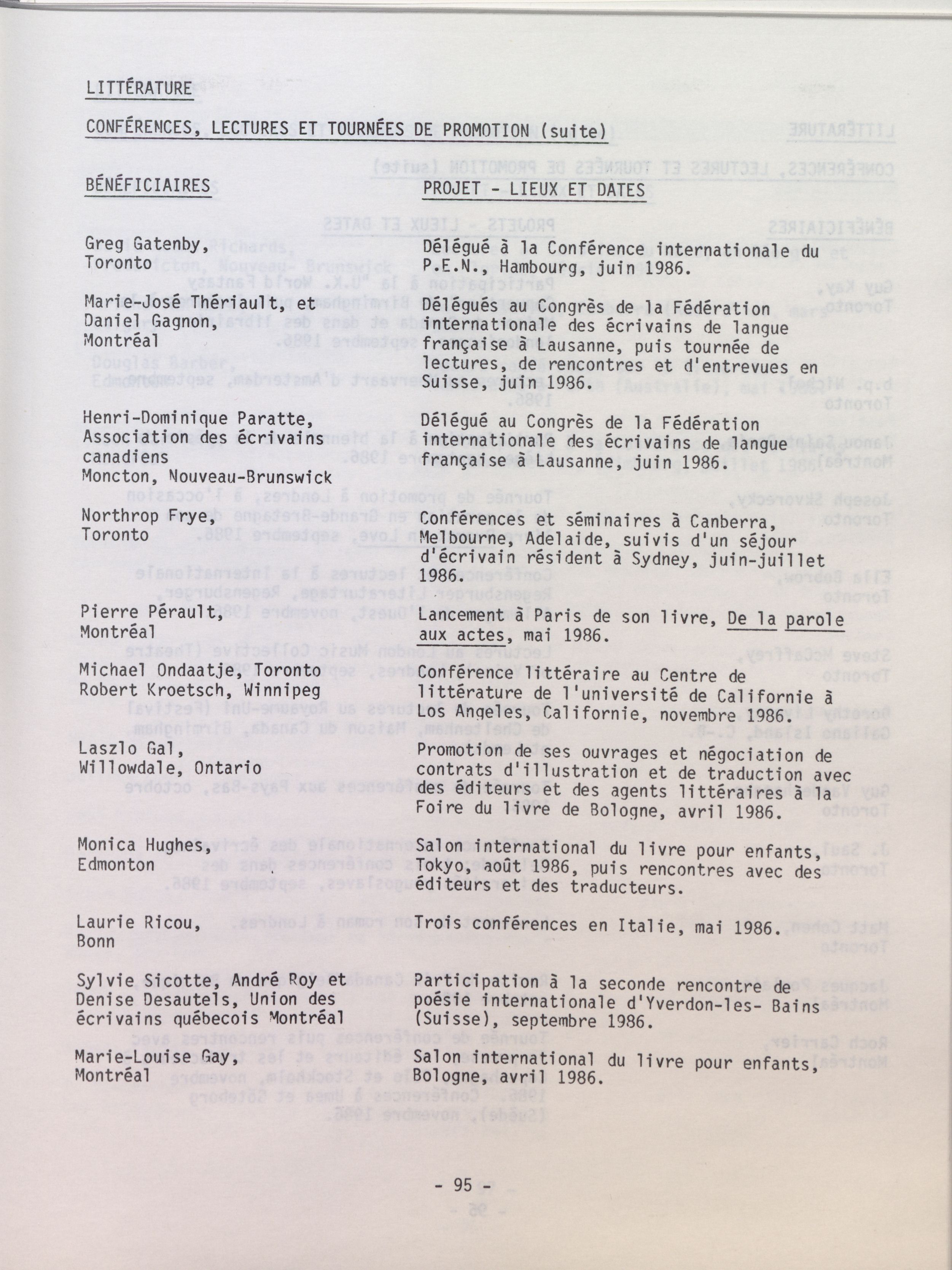 LITTÉRATURE

CONFÉRENCES, LECTURES ET TOURNÉES DE PROMOTION (suite)

| BÉNÉFICIAIRES | PROJET - LIEUX ET DATES |
|---|---|
| Greg Gatenby, Toronto | Délégué à la Conférence internationale du P.E.N., Hambourg, juin 1986. |
| Marie-José Thériault, et Daniel Gagnon, Montréal | Délégués au Congrès de la Fédération internationale des écrivains de langue française à Lausanne, puis tournée de lectures, de rencontres et d'entrevues en Suisse, juin 1986. |
| Henri-Dominique Paratte, Association des écrivains canadiens Moncton, Nouveau-Brunswick | Délégué au Congrès de la Fédération internationale des écrivains de langue française à Lausanne, juin 1986. |
| Northrop Frye, Toronto | Conférences et séminaires à Canberra, Melbourne, Adelaide, suivis d'un séjour d'écrivain résident à Sydney, juin-juillet 1986. |
| Pierre Pérault, Montréal | Lancement à Paris de son livre, De la parole aux actes, mai 1986. |
| Michael Ondaatje, Toronto Robert Kroetsch, Winnipeg | Conférence littéraire au Centre de littérature de l'université de Californie à Los Angeles, Californie, novembre 1986. |
| Laszlo Gal, Willowdale, Ontario | Promotion de ses ouvrages et négociation de contrats d'illustration et de traduction avec des éditeurs et des agents littéraires à la Foire du livre de Bologne, avril 1986. |
| Monica Hughes, Edmonton | Salon international du livre pour enfants, Tokyo, août 1986, puis rencontres avec des éditeurs et des traducteurs. |
| Laurie Ricou, Bonn | Trois conférences en Italie, mai 1986. |
| Sylvie Sicotte, André Roy et Denise Desautels, Union des écrivains québecois Montréal | Participation à la seconde rencontre de poésie internationale d'Yverdon-les- Bains (Suisse), septembre 1986. |
| Marie-Louise Gay, Montréal | Salon international du livre pour enfants, Bologne, avril 1986. |

- 95 -